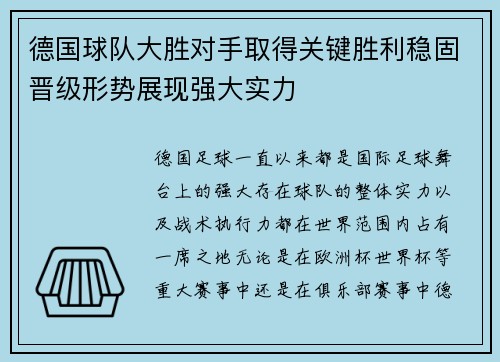 德国球队大胜对手取得关键胜利稳固晋级形势展现强大实力

德国足球一直以来都是国际足球舞台上的强大存在球队的整体实力以及战术执行力都在世界范围内占有一席之地无论是在欧洲杯世界杯等重大赛事中还是在俱乐部赛事中德